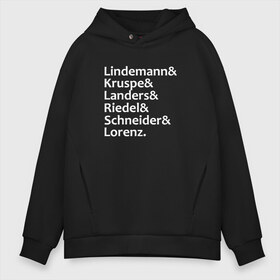 Lindemann&
Kruspe&
Landers&
Riedel&
Schneider&
Lorenz.